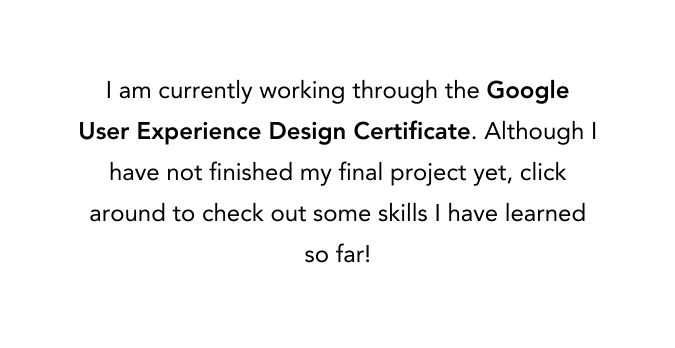 I am currently working through the Google User Experience Design Certificate. Although I have not finished my final project yet, click around to check out some skills I have learned so far!